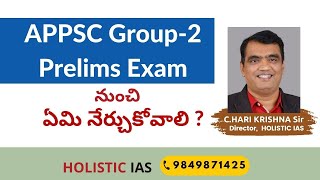 APPSC Group-2 Prelims Exam

నుంచి
ఏమి నేర్చుకోవాలి ?

C.HARI KRISHNA Sir
Director, HOLISTIC IAS

HOLISTIC IAS 9849871425